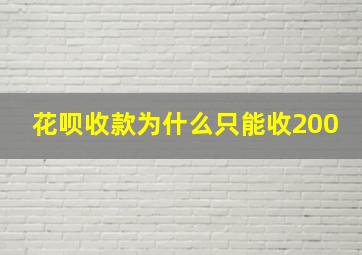 花呗收款为什么只能收200